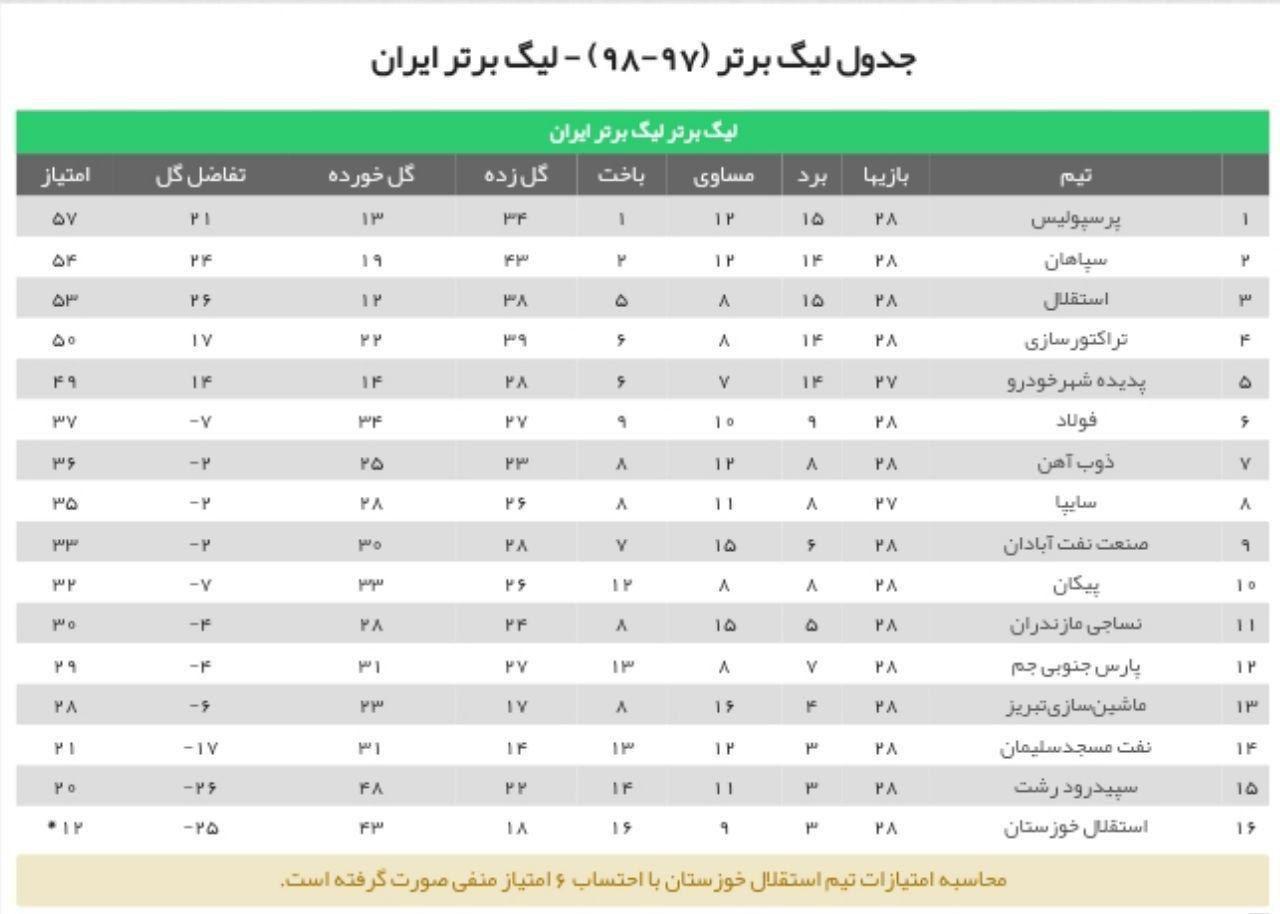 جدول لیگ برتر (۹۷-۹۸) - لیگ برتر ایران

لیگ برتر لیگ برتر ایران

| | تیم | بازیها | برد | مساوی | باخت | گل زده | گل خورده | تفاضل گل | امتیاز |
|---|---|---|---|---|---|---|---|---|---|
| ۱ | پرسپولیس | ۲۸ | ۱۵ | ۱۲ | ۱ | ۳۴ | ۱۳ | ۲۱ | ۵۷ |
| ۲ | سپاهان | ۲۸ | ۱۴ | ۱۲ | ۲ | ۴۳ | ۱۹ | ۲۴ | ۵۴ |
| ۳ | استقلال | ۲۸ | ۱۵ | ۸ | ۵ | ۳۸ | ۱۲ | ۲۶ | ۵۳ |
| ۴ | تراکتورسازی | ۲۸ | ۱۴ | ۸ | ۶ | ۳۹ | ۲۲ | ۱۷ | ۵۰ |
| ۵ | پدیده شهرخودرو | ۲۷ | ۱۴ | ۷ | ۶ | ۲۸ | ۱۴ | ۱۴ | ۴۹ |
| ۶ | فولاد | ۲۸ | ۹ | ۱۰ | ۹ | ۲۷ | ۳۴ | -۷ | ۳۷ |
| ۷ | ذوب آهن | ۲۸ | ۸ | ۱۲ | ۸ | ۲۳ | ۲۵ | -۲ | ۳۶ |
| ۸ | سایپا | ۲۷ | ۸ | ۱۱ | ۸ | ۲۶ | ۲۸ | -۲ | ۳۵ |
| ۹ | صنعت نفت آبادان | ۲۸ | ۶ | ۱۵ | ۷ | ۲۸ | ۳۰ | -۲ | ۳۳ |
| ۱۰ | پیکان | ۲۸ | ۸ | ۸ | ۱۲ | ۲۶ | ۳۳ | -۷ | ۳۲ |
| ۱۱ | نساجی مازندران | ۲۸ | ۵ | ۱۵ | ۸ | ۲۴ | ۲۸ | -۴ | ۳۰ |
| ۱۲ | پارس جنوبی جم | ۲۸ | ۷ | ۸ | ۱۳ | ۲۷ | ۳۱ | -۴ | ۲۹ |
| ۱۳ | ماشین‌سازی‌تبریز | ۲۸ | ۴ | ۱۶ | ۸ | ۱۷ | ۲۳ | -۶ | ۲۸ |
| ۱۴ | نفت مسجدسلیمان | ۲۸ | ۳ | ۱۲ | ۱۳ | ۱۴ | ۳۱ | -۱۷ | ۲۱ |
| ۱۵ | سپیدرود رشت | ۲۸ | ۳ | ۱۱ | ۱۴ | ۲۲ | ۴۸ | -۲۶ | ۲۰ |
| ۱۶ | استقلال خوزستان | ۲۸ | ۳ | ۹ | ۱۶ | ۱۸ | ۴۳ | -۲۵ | ۱۲* |

محاسبه امتیازات تیم استقلال خوزستان با احتساب ۶ امتیاز منفی صورت گرفته است.